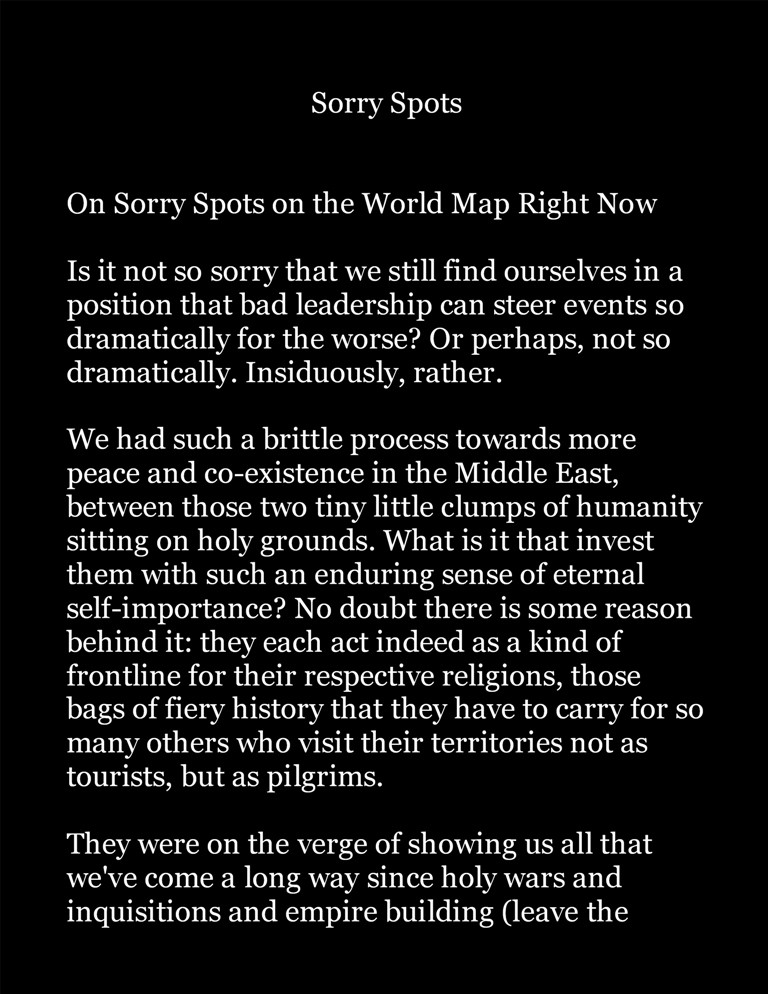 Sorry Spots

On Sorry Spots on the World Map Right Now

Is it not so sorry that we still find ourselves in a position that bad leadership can steer events so dramatically for the worse? Or perhaps, not so dramatically. Insiduously, rather.

We had such a brittle process towards more peace and co-existence in the Middle East, between those two tiny little clumps of humanity sitting on holy grounds. What is it that invest them with such an enduring sense of eternal self-importance? No doubt there is some reason behind it: they each act indeed as a kind of frontline for their respective religions, those bags of fiery history that they have to carry for so many others who visit their territories not as tourists, but as pilgrims.

They were on the verge of showing us all that we've come a long way since holy wars and inquisitions and empire building (leave the